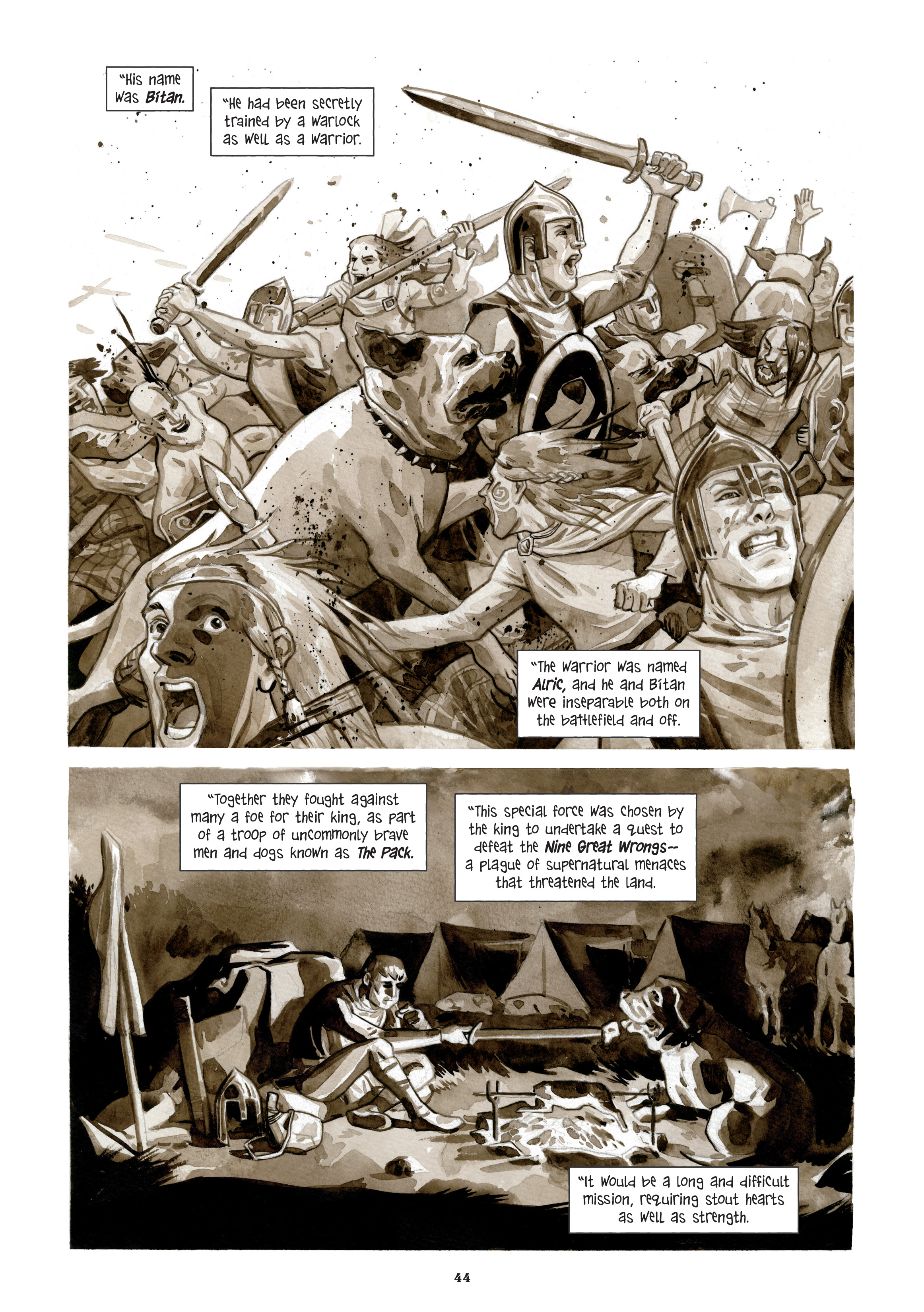 "His name was Bitan.

"He had been secretly trained by a warlock as well as a warrior.

"The warrior was named Alric, and he and Bitan were inseparable both on the battlefield and off.

"Together they fought against many a foe for their king, as part of a troop of uncommonly brave men and dogs known as The Pack.

"This special force was chosen by the king to undertake a quest to defeat the Nine Great Wrongs-- a plague of supernatural menaces that threatened the land.

"It would be a long and difficult mission, requiring stout hearts as well as strength.

44